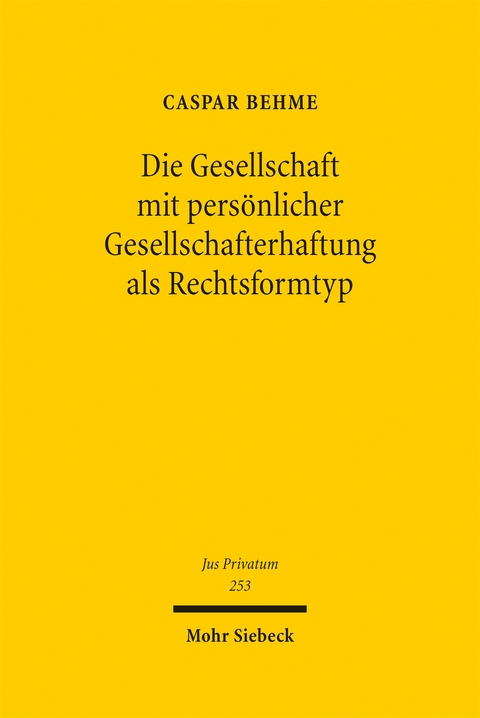 CASPAR BEHME

Die Gesellschaft mit persönlicher Gesellschafterhaftung als Rechtsformtyp

Jus Privatum
253

Mohr Siebeck